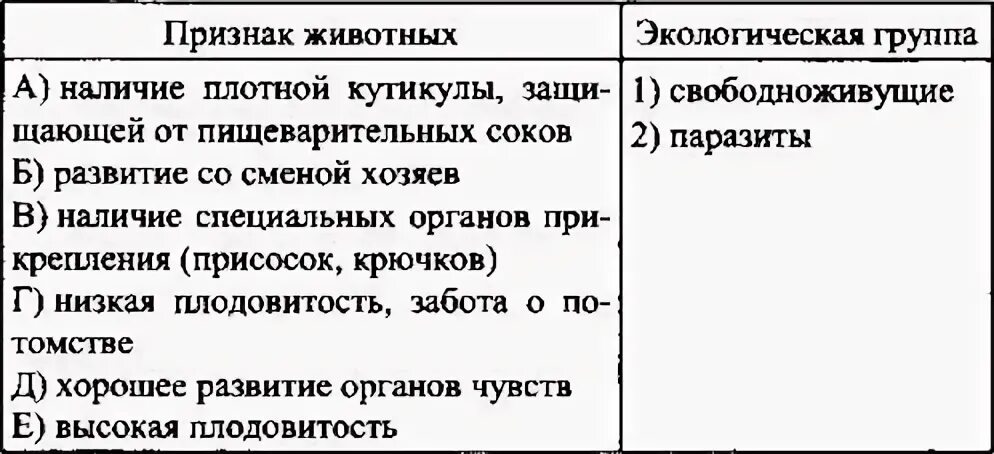 | Признак животных | Экологическая группа |
|---|---|
| А) наличие плотной кутикулы, защищающей от пищеварительных соков<br>Б) развитие со сменой хозяев<br>В) наличие специальных органов прикрепления (присосок, крючков)<br>Г) низкая плодовитость, забота о потомстве<br>Д) хорошее развитие органов чувств<br>Е) высокая плодовитость | 1) свободноживущие<br>2) паразиты |